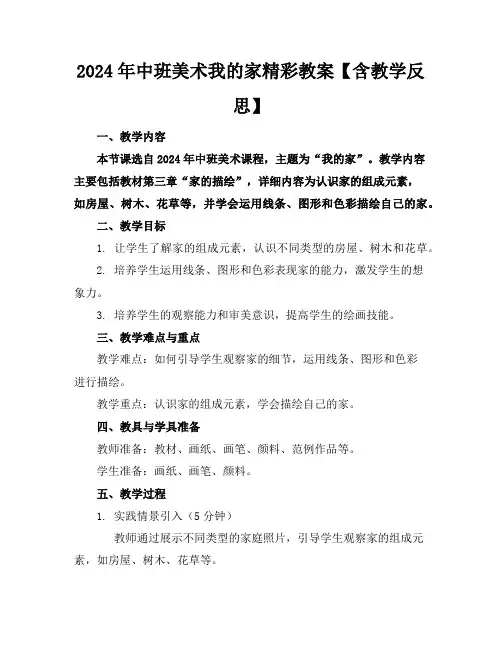 2024年中班美术我的家精彩教案【含教学反思】

一、教学内容

本节课选自2024年中班美术课程，主题为“我的家”。教学内容主要包括教材第三章“家的描绘”，详细内容为认识家的组成元素，如房屋、树木、花草等，并学会运用线条、图形和色彩描绘自己的家。

二、教学目标

1. 让学生了解家的组成元素，认识不同类型的房屋、树木和花草。

2. 培养学生运用线条、图形和色彩表现家的能力，激发学生的想象力。

3. 培养学生的观察能力和审美意识，提高学生的绘画技能。

三、教学难点与重点

教学难点：如何引导学生观察家的细节，运用线条、图形和色彩进行描绘。

教学重点：认识家的组成元素，学会描绘自己的家。

四、教具与学具准备

教师准备：教材、画纸、画笔、颜料、范例作品等。

学生准备：画纸、画笔、颜料。

五、教学过程

1. 实践情景引入（5分钟）

教师通过展示不同类型的家庭照片，引导学生观察家的组成元素，如房屋、树木、花草等。